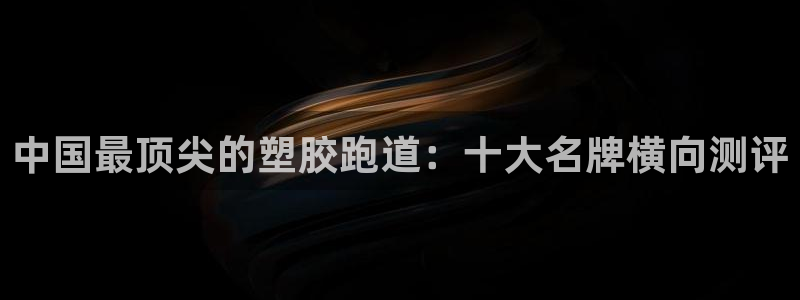 中国最顶尖的塑胶跑道：十大名牌横向测评